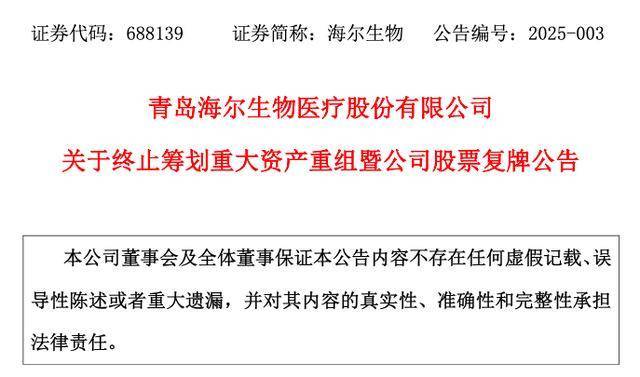 证券代码：688139　　证券简称：海尔生物　　公告编号：2025-003

青岛海尔生物医疗股份有限公司

关于终止筹划重大资产重组暨公司股票复牌公告

本公司董事会及全体董事保证本公告内容不存在任何虚假记载、误导性陈述或者重大遗漏，并对其内容的真实性、准确性和完整性承担法律责任。